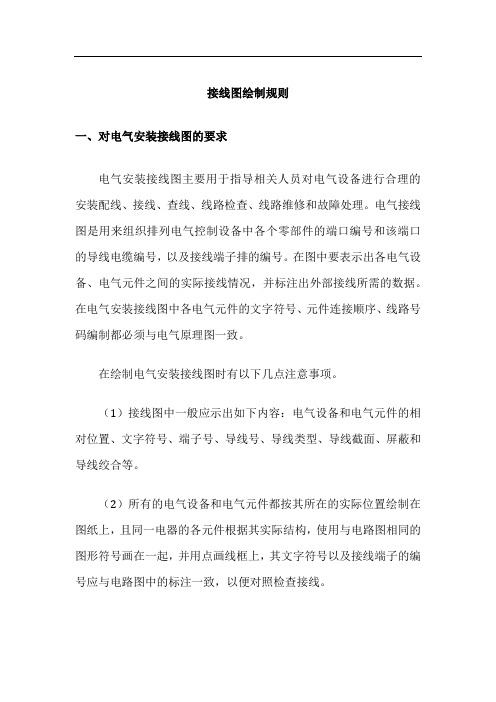 接线图绘制规则

一、对电气安装接线图的要求

电气安装接线图主要用于指导相关人员对电气设备进行合理的安装配线、接线、查线、线路检查、线路维修和故障处理。电气接线图是用来组织排列电气控制设备中各个零部件的端口编号和该端口的导线电缆编号，以及接线端子排的编号。在图中要表示出各电气设备、电气元件之间的实际接线情况，并标注出外部接线所需的数据。在电气安装接线图中各电气元件的文字符号、元件连接顺序、线路号码编制都必须与电气原理图一致。

在绘制电气安装接线图时有以下几点注意事项。

（1）接线图中一般应示出如下内容：电气设备和电气元件的相对位置、文字符号、端子号、导线号、导线类型、导线截面、屏蔽和导线绞合等。

（2）所有的电气设备和电气元件都按其所在的实际位置绘制在图纸上，且同一电器的各元件根据其实际结构，使用与电路图相同的图形符号画在一起，并用点画线框上，其文字符号以及接线端子的编号应与电路图中的标注一致，以便对照检查接线。